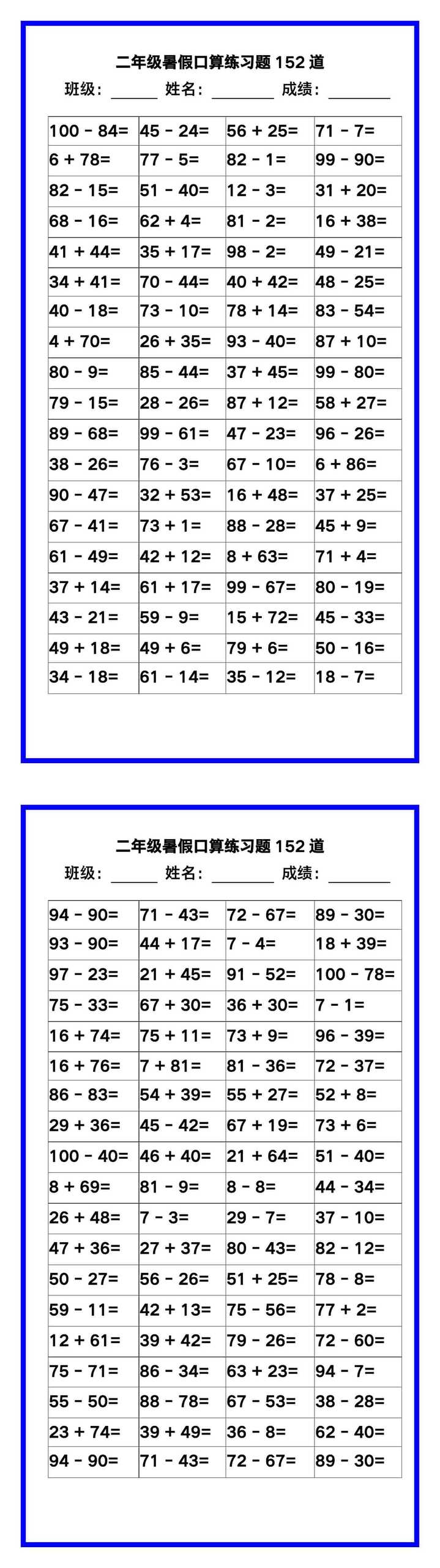 二年级暑假口算练习题 152 道

班级：______ 姓名：________ 成绩：________

| | | | |
|---|---|---|---|
| 100 - 84= | 45 - 24= | 56 + 25= | 71 - 7= |
| 6 + 78= | 77 - 5= | 82 - 1= | 99 - 90= |
| 82 - 15= | 51 - 40= | 12 - 3= | 31 + 20= |
| 68 - 16= | 62 + 4= | 81 - 2= | 16 + 38= |
| 41 + 44= | 35 + 17= | 98 - 2= | 49 - 21= |
| 34 + 41= | 70 - 44= | 40 + 42= | 48 - 25= |
| 40 - 18= | 73 - 10= | 78 + 14= | 83 - 54= |
| 4 + 70= | 26 + 35= | 93 - 40= | 87 + 10= |
| 80 - 9= | 85 - 44= | 37 + 45= | 99 - 80= |
| 79 - 15= | 28 - 26= | 87 + 12= | 58 + 27= |
| 89 - 68= | 99 - 61= | 47 - 23= | 96 - 26= |
| 38 - 26= | 76 - 3= | 67 - 10= | 6 + 86= |
| 90 - 47= | 32 + 53= | 16 + 48= | 37 + 25= |
| 67 - 41= | 73 + 1= | 88 - 28= | 45 + 9= |
| 61 - 49= | 42 + 12= | 8 + 63= | 71 + 4= |
| 37 + 14= | 61 + 17= | 99 - 67= | 80 - 19= |
| 43 - 21= | 59 - 9= | 15 + 72= | 45 - 33= |
| 49 + 18= | 49 + 6= | 79 + 6= | 50 - 16= |
| 34 - 18= | 61 - 14= | 35 - 12= | 18 - 7= |

二年级暑假口算练习题 152 道

班级：______ 姓名：________ 成绩：________

| | | | |
|---|---|---|---|
| 94 - 90= | 71 - 43= | 72 - 67= | 89 - 30= |
| 93 - 90= | 44 + 17= | 7 - 4= | 18 + 39= |
| 97 - 23= | 21 + 45= | 91 - 52= | 100 - 78= |
| 75 - 33= | 67 + 30= | 36 + 30= | 7 - 1= |
| 16 + 74= | 75 + 11= | 73 + 9= | 96 - 39= |
| 16 + 76= | 7 + 81= | 81 - 36= | 72 - 37= |
| 86 - 83= | 54 + 39= | 55 + 27= | 52 + 8= |
| 29 + 36= | 45 - 42= | 67 + 19= | 73 + 6= |
| 100 - 40= | 46 + 40= | 21 + 64= | 51 - 40= |
| 8 + 69= | 81 - 9= | 8 - 8= | 44 - 34= |
| 26 + 48= | 7 - 3= | 29 - 7= | 37 - 10= |
| 47 + 36= | 27 + 37= | 80 - 43= | 82 - 12= |
| 50 - 27= | 56 - 26= | 51 + 25= | 78 - 8= |
| 59 - 11= | 42 + 13= | 75 - 56= | 77 + 2= |
| 12 + 61= | 39 + 42= | 79 - 26= | 72 - 60= |
| 75 - 71= | 86 - 34= | 63 + 23= | 94 - 7= |
| 55 - 50= | 88 - 78= | 67 - 53= | 38 - 28= |
| 23 + 74= | 39 + 49= | 36 - 8= | 62 - 40= |
| 94 - 90= | 71 - 43= | 72 - 67= | 89 - 30= |